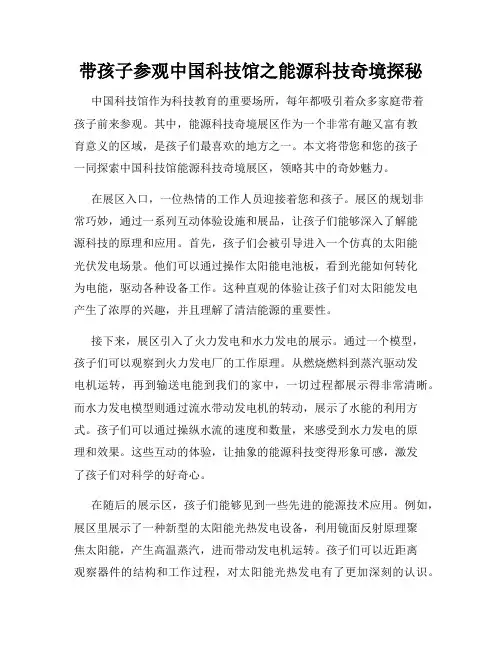 带孩子参观中国科技馆之能源科技奇境探秘

中国科技馆作为科技教育的重要场所，每年都吸引着众多家庭带着孩子前来参观。其中，能源科技奇境展区作为一个非常有趣又富有教育意义的区域，是孩子们最喜欢的地方之一。本文将带您和您的孩子一同探索中国科技馆能源科技奇境展区，领略其中的奇妙魅力。

在展区入口，一位热情的工作人员迎接着您和孩子。展区的规划非常巧妙，通过一系列互动体验设施和展品，让孩子们能够深入了解能源科技的原理和应用。首先，孩子们会被引导进入一个仿真的太阳能光伏发电场景。他们可以通过操作太阳能电池板，看到光能如何转化为电能，驱动各种设备工作。这种直观的体验让孩子们对太阳能发电产生了浓厚的兴趣，并且理解了清洁能源的重要性。

接下来，展区引入了火力发电和水力发电的展示。通过一个模型，孩子们可以观察到火力发电厂的工作原理。从燃烧燃料到蒸汽驱动发电机运转，再到输送电能到我们的家中，一切过程都展示得非常清晰。而水力发电模型则通过流水带动发电机的转动，展示了水能的利用方式。孩子们可以通过操纵水流的速度和数量，来感受到水力发电的原理和效果。这些互动的体验，让抽象的能源科技变得形象可感，激发了孩子们对科学的好奇心。

在随后的展示区，孩子们能够见到一些先进的能源技术应用。例如，展区里展示了一种新型的太阳能光热发电设备，利用镜面反射原理聚焦太阳能，产生高温蒸汽，进而带动发电机运转。孩子们可以近距离观察器件的结构和工作过程，对太阳能光热发电有了更加深刻的认识。